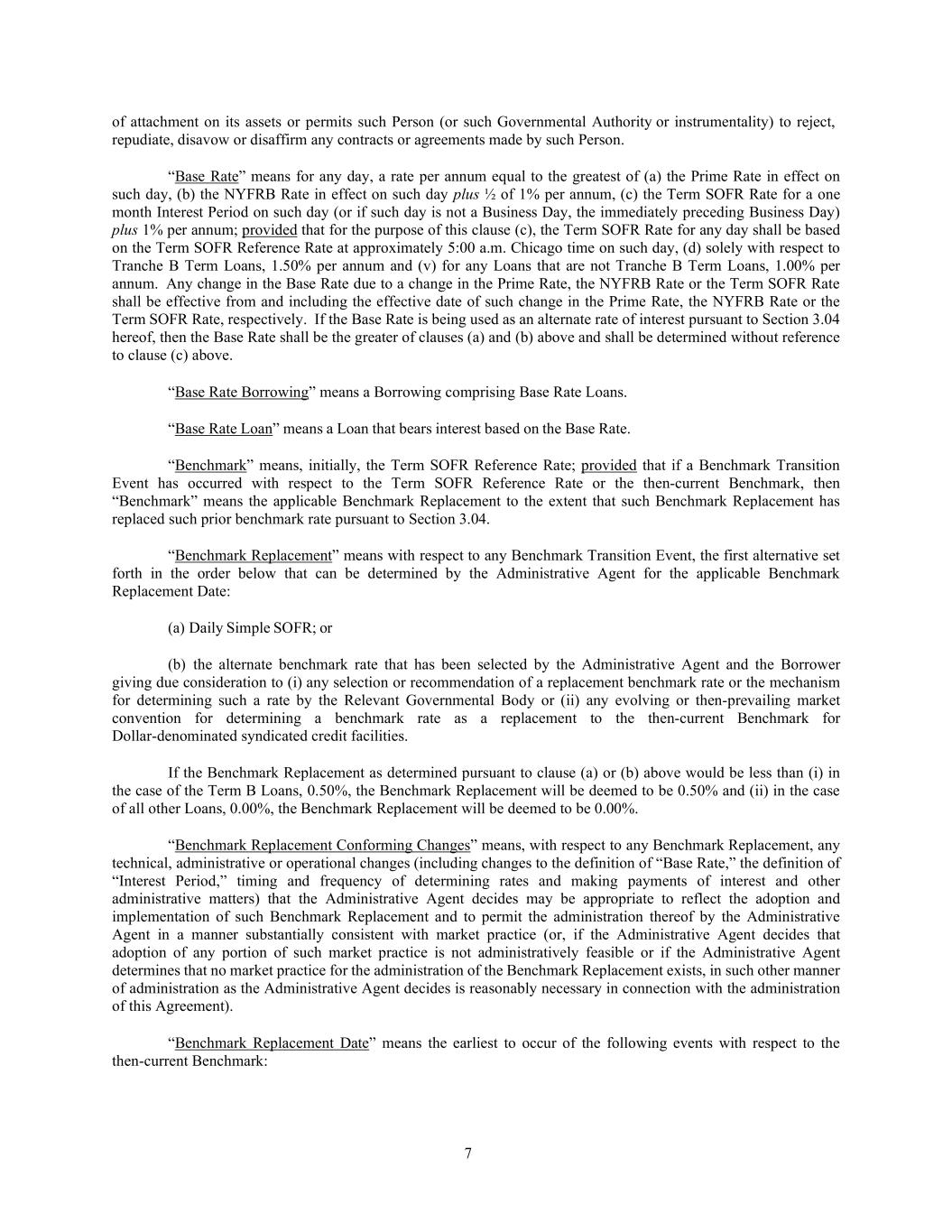 of attachment on its assets or permits such Person (or such Governmental Authority or instrumentality) to reject, repudiate, disavow or disaffirm any contracts or agreements made by such Person.

“Base Rate” means for any day, a rate per annum equal to the greatest of (a) the Prime Rate in effect on such day, (b) the NYFRB Rate in effect on such day plus ½ of 1% per annum, (c) the Term SOFR Rate for a one month Interest Period on such day (or if such day is not a Business Day, the immediately preceding Business Day) plus 1% per annum; provided that for the purpose of this clause (c), the Term SOFR Rate for any day shall be based on the Term SOFR Reference Rate at approximately 5:00 a.m. Chicago time on such day, (d) solely with respect to Tranche B Term Loans, 1.50% per annum and (v) for any Loans that are not Tranche B Term Loans, 1.00% per annum. Any change in the Base Rate due to a change in the Prime Rate, the NYFRB Rate or the Term SOFR Rate shall be effective from and including the effective date of such change in the Prime Rate, the NYFRB Rate or the Term SOFR Rate, respectively. If the Base Rate is being used as an alternate rate of interest pursuant to Section 3.04 hereof, then the Base Rate shall be the greater of clauses (a) and (b) above and shall be determined without reference to clause (c) above.

“Base Rate Borrowing” means a Borrowing comprising Base Rate Loans.

“Base Rate Loan” means a Loan that bears interest based on the Base Rate.

“Benchmark” means, initially, the Term SOFR Reference Rate; provided that if a Benchmark Transition Event has occurred with respect to the Term SOFR Reference Rate or the then-current Benchmark, then “Benchmark” means the applicable Benchmark Replacement to the extent that such Benchmark Replacement has replaced such prior benchmark rate pursuant to Section 3.04.

“Benchmark Replacement” means with respect to any Benchmark Transition Event, the first alternative set forth in the order below that can be determined by the Administrative Agent for the applicable Benchmark Replacement Date:

(a) Daily Simple SOFR; or

(b) the alternate benchmark rate that has been selected by the Administrative Agent and the Borrower giving due consideration to (i) any selection or recommendation of a replacement benchmark rate or the mechanism for determining such a rate by the Relevant Governmental Body or (ii) any evolving or then-prevailing market convention for determining a benchmark rate as a replacement to the then-current Benchmark for Dollar-denominated syndicated credit facilities.

If the Benchmark Replacement as determined pursuant to clause (a) or (b) above would be less than (i) in the case of the Term B Loans, 0.50%, the Benchmark Replacement will be deemed to be 0.50% and (ii) in the case of all other Loans, 0.00%, the Benchmark Replacement will be deemed to be 0.00%.

“Benchmark Replacement Conforming Changes” means, with respect to any Benchmark Replacement, any technical, administrative or operational changes (including changes to the definition of “Base Rate,” the definition of “Interest Period,” timing and frequency of determining rates and making payments of interest and other administrative matters) that the Administrative Agent decides may be appropriate to reflect the adoption and implementation of such Benchmark Replacement and to permit the administration thereof by the Administrative Agent in a manner substantially consistent with market practice (or, if the Administrative Agent decides that adoption of any portion of such market practice is not administratively feasible or if the Administrative Agent determines that no market practice for the administration of the Benchmark Replacement exists, in such other manner of administration as the Administrative Agent decides is reasonably necessary in connection with the administration of this Agreement).

“Benchmark Replacement Date” means the earliest to occur of the following events with respect to the then-current Benchmark:

7